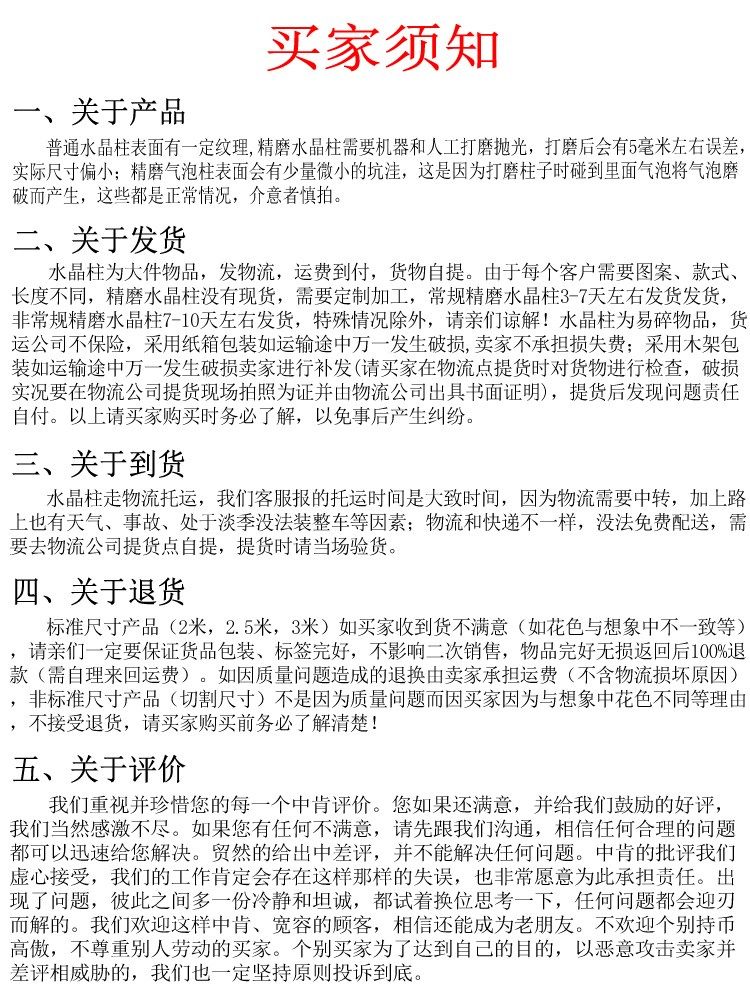 买家须知

一、关于产品

普通水晶柱表面有一定纹理,精磨水晶柱需要机器和人工打磨抛光，打磨后会有5毫米左右误差，实际尺寸偏小；精磨气泡柱表面会有少量微小的坑洼，这是因为打磨柱子时碰到里面气泡将气泡磨破而产生，这些都是正常情况，介意者慎拍。

二、关于发货

水晶柱为大件物品，发物流，运费到付，货物自提。由于每个客户需要图案、款式、长度不同，精磨水晶柱没有现货，需要定制加工，常规精磨水晶柱3-7天左右发货发货，非常规精磨水晶柱7-10天左右发货，特殊情况除外，请亲们谅解！水晶柱为易碎物品，货运公司不保险，采用纸箱包装如运输途中万一发生破损,卖家不承担损失费；采用木架包装如运输途中万一发生破损卖家进行补发(请买家在物流点提货时对货物进行检查，破损实况要在物流公司提货现场拍照为证并由物流公司出具书面证明)，提货后发现问题责任自付。以上请买家购买时务必了解，以免事后产生纠纷。

三、关于到货

水晶柱走物流托运，我们客服报的托运时间是大致时间，因为物流需要中转，加上路上也有天气、事故、处于淡季没法装整车等因素；物流和快递不一样，没法免费配送，需要去物流公司提货点自提，提货时请当场验货。

四、关于退货

标准尺寸产品（2米，2.5米，3米）如买家收到货不满意（如花色与想象中不一致等），请亲们一定要保证货品包装、标签完好，不影响二次销售，物品完好无损返回后100%退款（需自理来回运费）。如因质量问题造成的退换由卖家承担运费（不含物流损坏原因），非标准尺寸产品（切割尺寸）不是因为质量问题而因买家因为与想象中花色不同等理由，不接受退货，请买家购买前务必了解清楚！

五、关于评价

我们重视并珍惜您的每一个中肯评价。您如果还满意，并给我们鼓励的好评，我们当然感激不尽。如果您有任何不满意，请先跟我们沟通，相信任何合理的问题都可以迅速给您解决。贸然的给出中差评，并不能解决任何问题。中肯的批评我们虚心接受，我们的工作肯定会存在这样那样的失误，也非常愿意为此承担责任。出现了问题，彼此之间多一份冷静和坦诚，都试着换位思考一下，任何问题都会迎刃而解的。我们欢迎这样中肯、宽容的顾客，相信还能成为老朋友。不欢迎个别持币高傲，不尊重别人劳动的买家。个别买家为了达到自己的目的，以恶意攻击卖家并差评相威胁的，我们也一定坚持原则投诉到底。